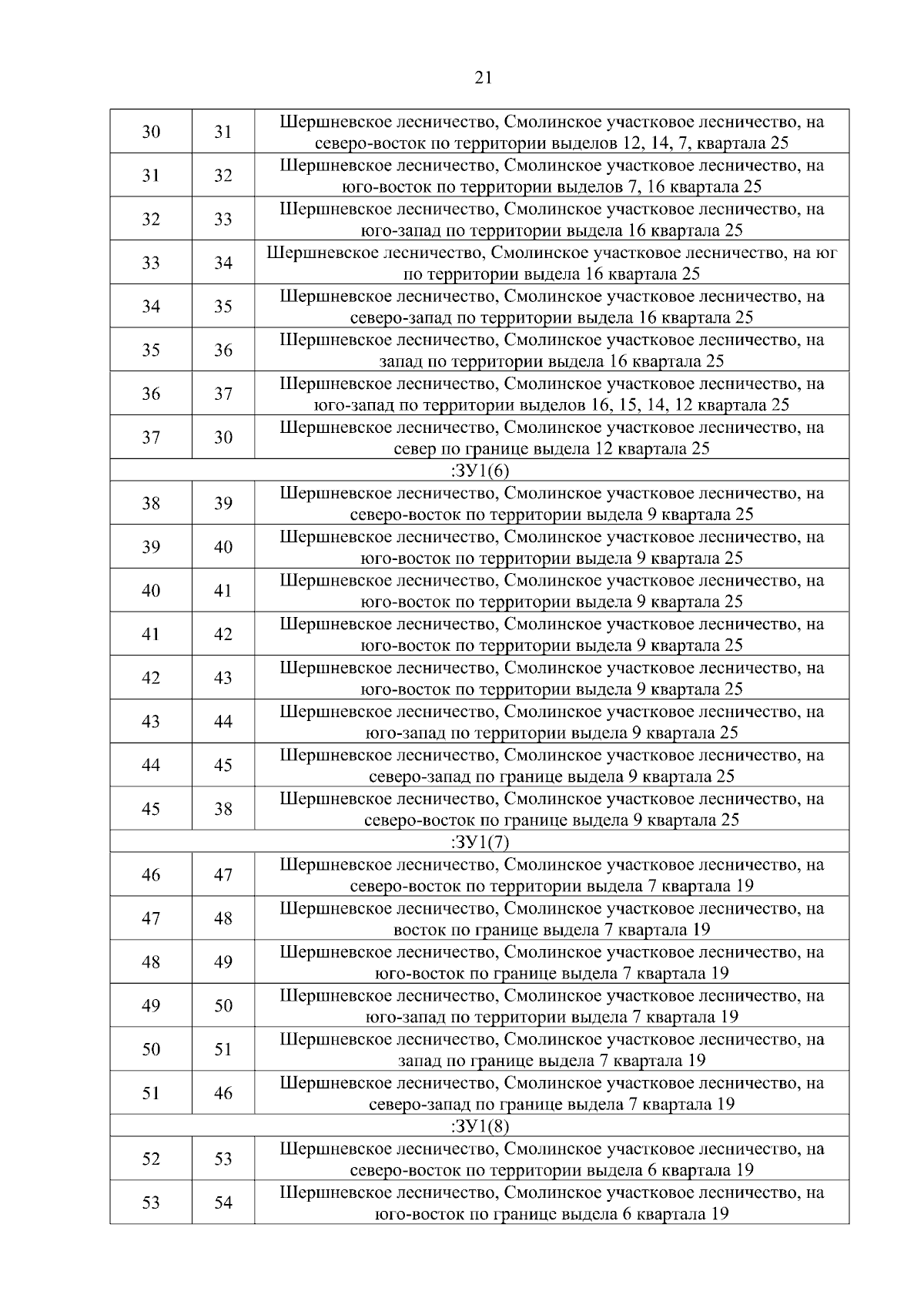 21

| | | |
|---|---|---|
| 30 | 31 | Шершневское лесничество, Смолинское участковое лесничество, на северо-восток по территории выделов 12, 14, 7, квартала 25 |
| 31 | 32 | Шершневское лесничество, Смолинское участковое лесничество, на юго-восток по территории выделов 7, 16 квартала 25 |
| 32 | 33 | Шершневское лесничество, Смолинское участковое лесничество, на юго-запад по территории выдела 16 квартала 25 |
| 33 | 34 | Шершневское лесничество, Смолинское участковое лесничество, на юг по территории выдела 16 квартала 25 |
| 34 | 35 | Шершневское лесничество, Смолинское участковое лесничество, на северо-запад по территории выдела 16 квартала 25 |
| 35 | 36 | Шершневское лесничество, Смолинское участковое лесничество, на запад по территории выдела 16 квартала 25 |
| 36 | 37 | Шершневское лесничество, Смолинское участковое лесничество, на юго-запад по территории выделов 16, 15, 14, 12 квартала 25 |
| 37 | 30 | Шершневское лесничество, Смолинское участковое лесничество, на север по границе выдела 12 квартала 25 |
| :ЗУ1(6) | | |
| 38 | 39 | Шершневское лесничество, Смолинское участковое лесничество, на северо-восток по территории выдела 9 квартала 25 |
| 39 | 40 | Шершневское лесничество, Смолинское участковое лесничество, на юго-восток по территории выдела 9 квартала 25 |
| 40 | 41 | Шершневское лесничество, Смолинское участковое лесничество, на юго-восток по территории выдела 9 квартала 25 |
| 41 | 42 | Шершневское лесничество, Смолинское участковое лесничество, на юго-восток по территории выдела 9 квартала 25 |
| 42 | 43 | Шершневское лесничество, Смолинское участковое лесничество, на юго-восток по территории выдела 9 квартала 25 |
| 43 | 44 | Шершневское лесничество, Смолинское участковое лесничество, на юго-запад по территории выдела 9 квартала 25 |
| 44 | 45 | Шершневское лесничество, Смолинское участковое лесничество, на северо-запад по границе выдела 9 квартала 25 |
| 45 | 38 | Шершневское лесничество, Смолинское участковое лесничество, на северо-восток по границе выдела 9 квартала 25 |
| :ЗУ1(7) | | |
| 46 | 47 | Шершневское лесничество, Смолинское участковое лесничество, на северо-восток по территории выдела 7 квартала 19 |
| 47 | 48 | Шершневское лесничество, Смолинское участковое лесничество, на восток по границе выдела 7 квартала 19 |
| 48 | 49 | Шершневское лесничество, Смолинское участковое лесничество, на юго-восток по границе выдела 7 квартала 19 |
| 49 | 50 | Шершневское лесничество, Смолинское участковое лесничество, на юго-запад по территории выдела 7 квартала 19 |
| 50 | 51 | Шершневское лесничество, Смолинское участковое лесничество, на запад по границе выдела 7 квартала 19 |
| 51 | 46 | Шершневское лесничество, Смолинское участковое лесничество, на северо-запад по границе выдела 7 квартала 19 |
| :ЗУ1(8) | | |
| 52 | 53 | Шершневское лесничество, Смолинское участковое лесничество, на северо-восток по территории выдела 6 квартала 19 |
| 53 | 54 | Шершневское лесничество, Смолинское участковое лесничество, на юго-восток по границе выдела 6 квартала 19 |